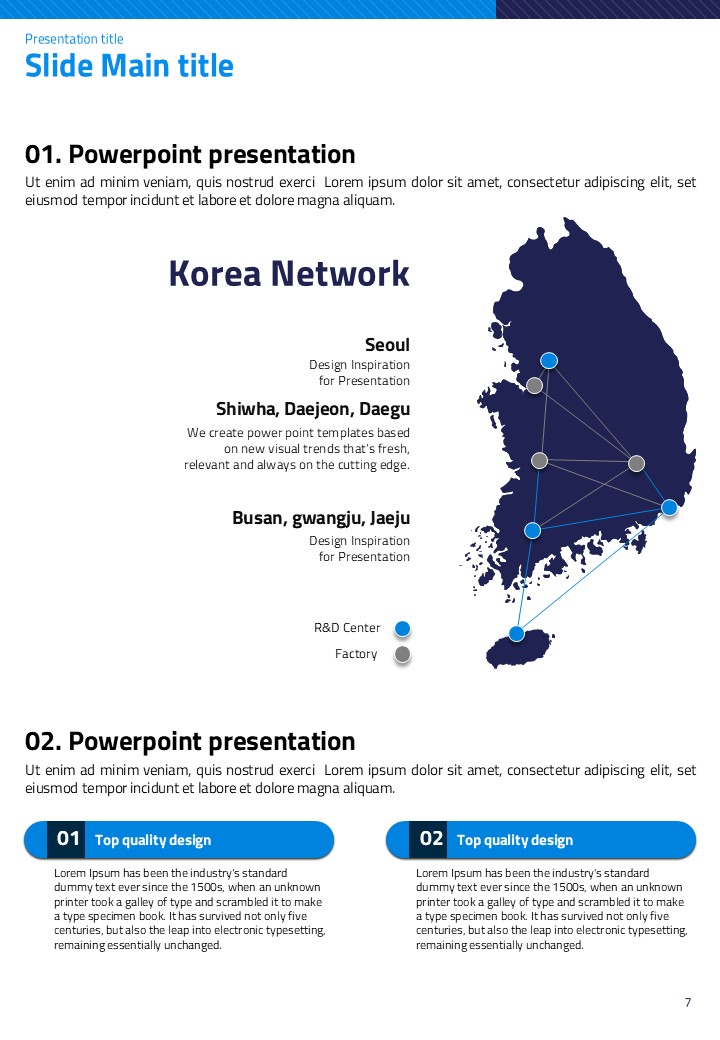 Presentation title
Slide Main title

01. Powerpoint presentation
Ut enim ad minim veniam, quis nostrud exerci Lorem ipsum dolor sit amet, consectetur adipiscing elit, set eiusmod tempor incidunt et labore et dolore magna aliquam.

Korea Network

Seoul
Design Inspiration for Presentation

Shiwha, Daejeon, Daegu
We create power point templates based on new visual trends that's fresh, relevant and always on the cutting edge.

Busan, gwangju, Jaeju
Design Inspiration for Presentation

R&D Center
Factory

02. Powerpoint presentation
Ut enim ad minim veniam, quis nostrud exerci Lorem ipsum dolor sit amet, consectetur adipiscing elit, set eiusmod tempor incidunt et labore et dolore magna aliquam.

01 Top quality design
Lorem Ipsum has been the industry's standard dummy text ever since the 1500s, when an unknown printer took a galley of type and scrambled it to make a type specimen book. It has survived not only five centuries, but also the leap into electronic typesetting, remaining essentially unchanged.

02 Top quality design
Lorem Ipsum has been the industry's standard dummy text ever since the 1500s, when an unknown printer took a galley of type and scrambled it to make a type specimen book. It has survived not only five centuries, but also the leap into electronic typesetting, remaining essentially unchanged.

7